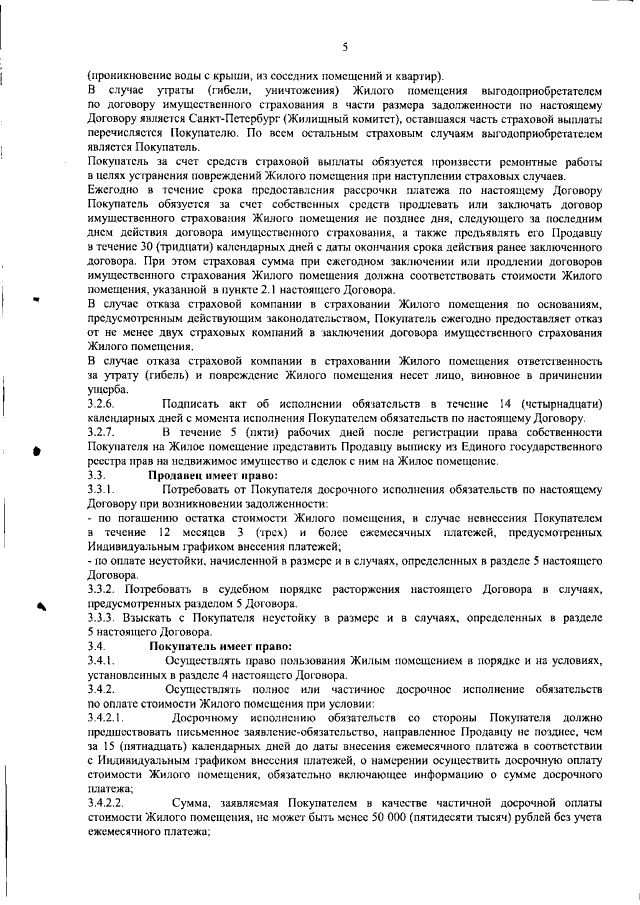 5

(проникновение воды с крыши, из соседних помещений и квартир).

В случае утраты (гибели, уничтожения) Жилого помещения выгодоприобретателем по договору имущественного страхования в части размера задолженности по настоящему Договору является Санкт-Петербург (Жилищный комитет), оставшаяся часть страховой выплаты перечисляется Покупателю. По всем остальным страховым случаям выгодоприобретателем является Покупатель.

Покупатель за счет средств страховой выплаты обязуется произвести ремонтные работы в целях устранения повреждений Жилого помещения при наступлении страховых случаев.

Ежегодно в течение срока предоставления рассрочки платежа по настоящему Договору Покупатель обязуется за счет собственных средств продлевать или заключать договор имущественного страхования Жилого помещения не позднее дня, следующего за последним днем действия договора имущественного страхования, а также предъявлять его Продавцу в течение 30 (тридцати) календарных дней с даты окончания срока действия ранее заключенного договора. При этом страховая сумма при ежегодном заключении или продлении договоров имущественного страхования Жилого помещения должна соответствовать стоимости Жилого помещения, указанной в пункте 2.1 настоящего Договора.

В случае отказа страховой компании в страховании Жилого помещения по основаниям, предусмотренным действующим законодательством, Покупатель ежегодно предоставляет отказ от не менее двух страховых компаний в заключении договора имущественного страхования Жилого помещения.

В случае отказа страховой компании в страховании Жилого помещения ответственность за утрату (гибель) и повреждение Жилого помещения несет лицо, виновное в причинении ущерба.

3.2.6. Подписать акт об исполнении обязательств в течение 14 (четырнадцати) календарных дней с момента исполнения Покупателем обязательств по настоящему Договору.

3.2.7. В течение 5 (пяти) рабочих дней после регистрации права собственности Покупателя на Жилое помещение представить Продавцу выписку из Единого государственного реестра прав на недвижимое имущество и сделок с ним на Жилое помещение.

3.3. Продавец имеет право:

3.3.1. Потребовать от Покупателя досрочного исполнения обязательств по настоящему Договору при возникновении задолженности:

- по погашению остатка стоимости Жилого помещения, в случае невнесения Покупателем в течение 12 месяцев 3 (трех) и более ежемесячных платежей, предусмотренных Индивидуальным графиком внесения платежей;

- по оплате неустойки, начисленной в размере и в случаях, определенных в разделе 5 настоящего Договора.

3.3.2. Потребовать в судебном порядке расторжения настоящего Договора в случаях, предусмотренных разделом 5 Договора.

3.3.3. Взыскать с Покупателя неустойку в размере и в случаях, определенных в разделе 5 настоящего Договора.

3.4. Покупатель имеет право:

3.4.1. Осуществлять право пользования Жилым помещением в порядке и на условиях, установленных в разделе 4 настоящего Договора.

3.4.2. Осуществлять полное или частичное досрочное исполнение обязательств по оплате стоимости Жилого помещения при условии:

3.4.2.1. Досрочному исполнению обязательств со стороны Покупателя должно предшествовать письменное заявление-обязательство, направленное Продавцу не позднее, чем за 15 (пятнадцать) календарных дней до даты внесения ежемесячного платежа в соответствии с Индивидуальным графиком внесения платежей, о намерении осуществить досрочную оплату стоимости Жилого помещения, обязательно включающее информацию о сумме досрочного платежа;

3.4.2.2. Сумма, заявляемая Покупателем в качестве частичной досрочной оплаты стоимости Жилого помещения, не может быть менее 50 000 (пятидесяти тысяч) рублей без учета ежемесячного платежа;